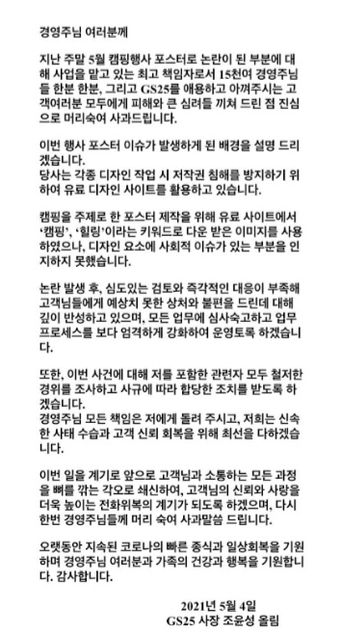 경영주님 여러분께

지난 주말 5월 캠핑행사 포스터로 논란이 된 부분에 대해 사업을 맡고 있는 최고 책임자로서 15천여 경영주님들 한분 한분, 그리고 GS25를 애용하고 아껴주시는 고객여러분 모두에게 피해와 큰 심려를 끼쳐 드린 점 진심으로 머리숙여 사과드립니다.

이번 행사 포스터 이슈가 발생하게 된 배경을 설명 드리겠습니다.
당사는 각종 디자인 작업 시 저작권 침해를 방지하기 위하여 유료 디자인 사이트를 활용하고 있습니다.

캠핑을 주제로 한 포스터 제작을 위해 유료 사이트에서 '캠핑', '힐링'이라는 키워드로 다운 받은 이미지를 사용하였으나, 디자인 요소에 사회적 이슈가 있는 부분을 인지하지 못했습니다.

논란 발생 후, 심도있는 검토와 즉각적인 대응이 부족해 고객님들에게 예상치 못한 상처와 불편을 드린데 대해 깊이 반성하고 있으며, 모든 업무에 심사숙고하고 업무 프로세스를 보다 엄격하게 강화하여 운영토록 하겠습니다.

또한, 이번 사건에 대해 저를 포함한 관련자 모두 철저한 경위를 조사하고 사규에 따라 합당한 조치를 받도록 하겠습니다.
경영주님 모든 책임은 저에게 돌려 주시고, 저희는 신속한 사태 수습과 고객 신뢰 회복을 위해 최선을 다하겠습니다.

이번 일을 계기로 앞으로 고객님과 소통하는 모든 과정을 뼈를 깎는 각오로 쇄신하여, 고객님의 신뢰와 사랑을 더욱 높이는 전화위복의 계기가 되도록 하겠으며, 다시 한번 경영주님들께 머리 숙여 사과말씀 드립니다.

오랫동안 지속된 코로나의 빠른 종식과 일상회복을 기원하며 경영주님 여러분과 가족의 건강과 행복을 기원합니다. 감사합니다.

2021년 5월 4일
GS25 사장 조윤성 올림